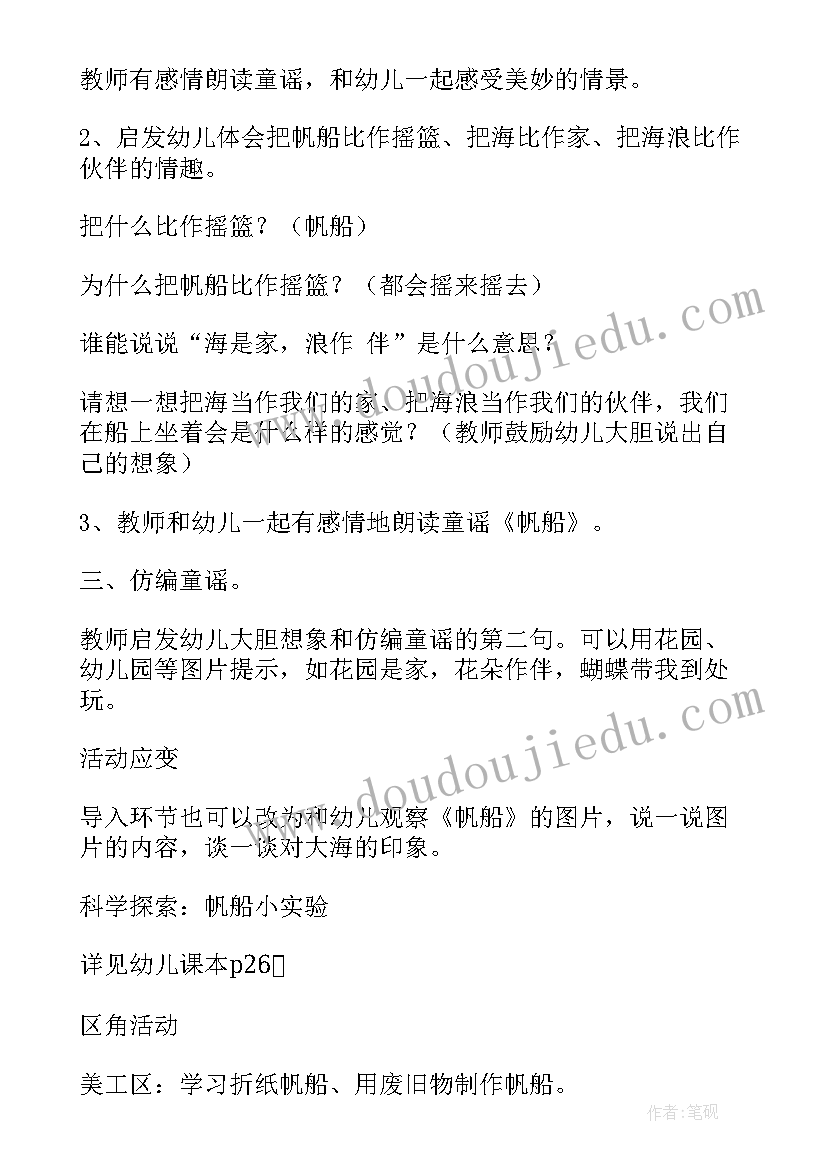 教师有感情朗读童谣，和幼儿一起感受美妙的情景。

2、启发幼儿体会把帆船比作摇篮、把海比作家、把海浪比作伙伴的情趣。

把什么比作摇篮？（帆船）

为什么把帆船比作摇篮？（都会摇来摇去）

谁能说说“海是家，浪作 伴”是什么意思？

请想一想把海当作我们的家、把海浪当作我们的伙伴，我们在船上坐着会是什么样的感觉？（教师鼓励幼儿大胆说出自己的想象）

3、教师和幼儿一起有感情地朗读童谣《帆船》。

三、仿编童谣。

教师启发幼儿大胆想象和仿编童谣的第二句。可以用花园、幼儿园等图片提示，如花园是家，花朵作伴，蝴蝶带我到处玩。

活动应变

导入环节也可以改为和幼儿观察《帆船》的图片，说一说图片的内容，谈一谈对大海的印象。

科学探索：帆船小实验

详见幼儿课本p26

区角活动

美工区：学习折纸帆船、用废旧物制作帆船。

www.doudoujiedu.com

www.doudoujiedu.com

作者：笔砚